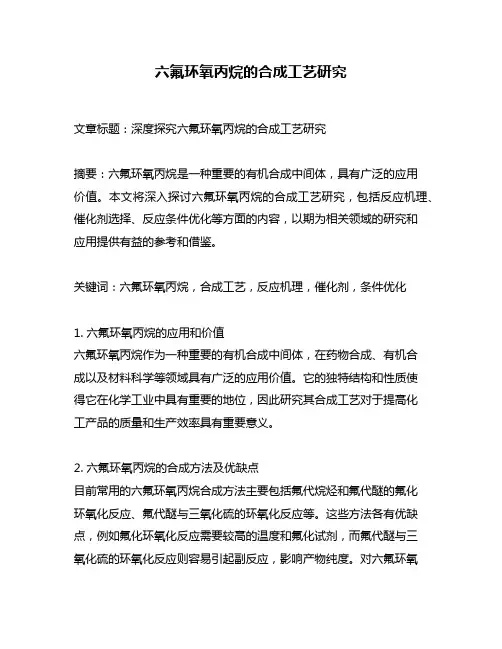 六氟环氧丙烷的合成工艺研究

文章标题：深度探究六氟环氧丙烷的合成工艺研究

摘要：六氟环氧丙烷是一种重要的有机合成中间体，具有广泛的应用价值。本文将深入探讨六氟环氧丙烷的合成工艺研究，包括反应机理、催化剂选择、反应条件优化等方面的内容，以期为相关领域的研究和应用提供有益的参考和借鉴。

关键词：六氟环氧丙烷，合成工艺，反应机理，催化剂，条件优化

1. 六氟环氧丙烷的应用和价值
六氟环氧丙烷作为一种重要的有机合成中间体，在药物合成、有机合成以及材料科学等领域具有广泛的应用价值。它的独特结构和性质使得它在化学工业中具有重要的地位，因此研究其合成工艺对于提高化工产品的质量和生产效率具有重要意义。

2. 六氟环氧丙烷的合成方法及优缺点
目前常用的六氟环氧丙烷合成方法主要包括氟代烷烃和氟代醚的氟化环氧化反应、氟代醚与三氧化硫的环氧化反应等。这些方法各有优缺点，例如氟化环氧化反应需要较高的温度和氟化试剂，而氟代醚与三氧化硫的环氧化反应则容易引起副反应，影响产物纯度。对六氟环氧